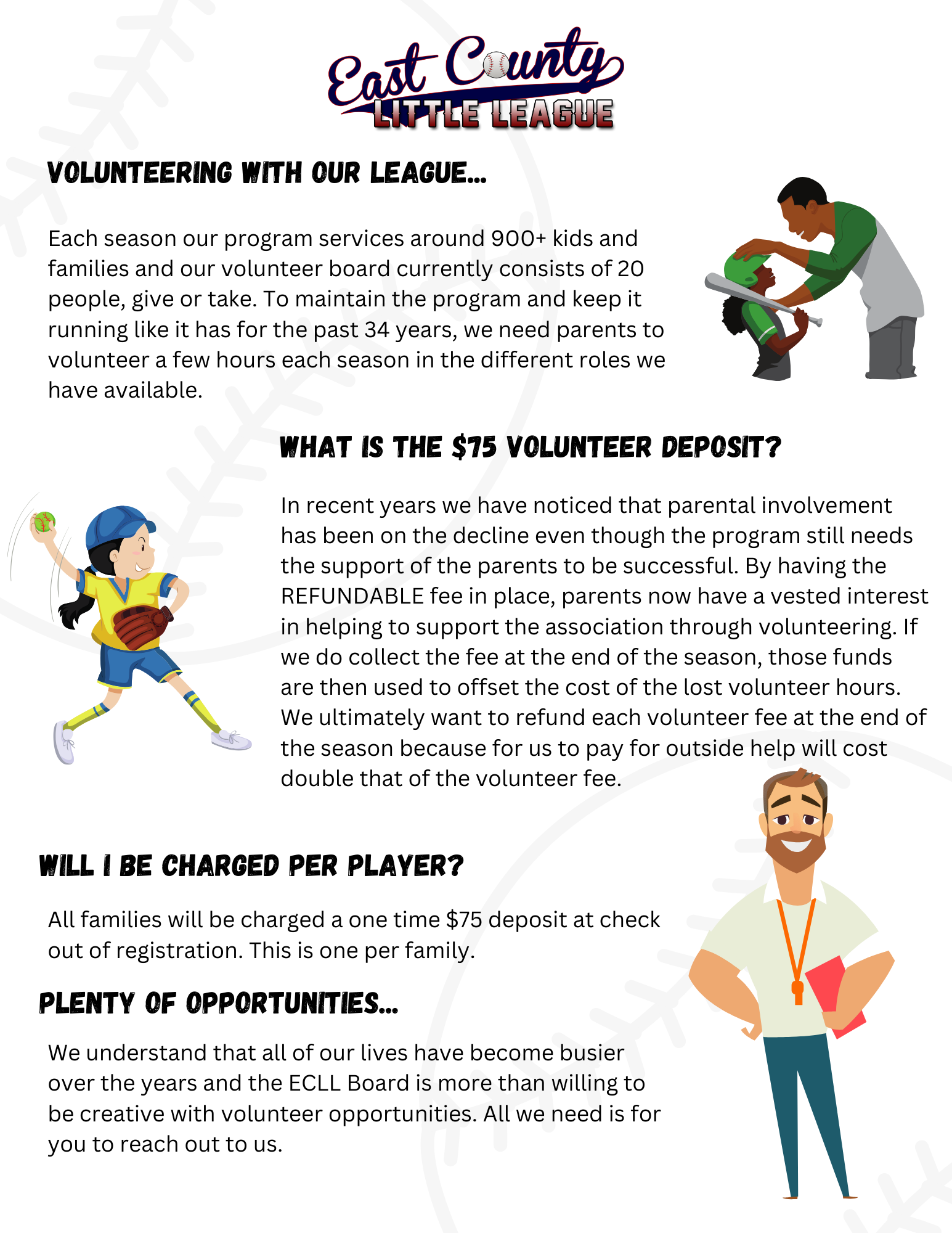 East County
LITTLE LEAGUE

VOLUNTEERING WITH OUR LEAGUE...

Each season our program services around 900+ kids and families and our volunteer board currently consists of 20 people, give or take. To maintain the program and keep it running like it has for the past 34 years, we need parents to volunteer a few hours each season in the different roles we have available.

WHAT IS THE $75 VOLUNTEER DEPOSIT?

In recent years we have noticed that parental involvement has been on the decline even though the program still needs the support of the parents to be successful. By having the REFUNDABLE fee in place, parents now have a vested interest in helping to support the association through volunteering. If we do collect the fee at the end of the season, those funds are then used to offset the cost of the lost volunteer hours. We ultimately want to refund each volunteer fee at the end of the season because for us to pay for outside help will cost double that of the volunteer fee.

WILL I BE CHARGED PER PLAYER?

All families will be charged a one time $75 deposit at check out of registration. This is one per family.

PLENTY OF OPPORTUNITIES...

We understand that all of our lives have become busier over the years and the ECLL Board is more than willing to be creative with volunteer opportunities. All we need is for you to reach out to us.